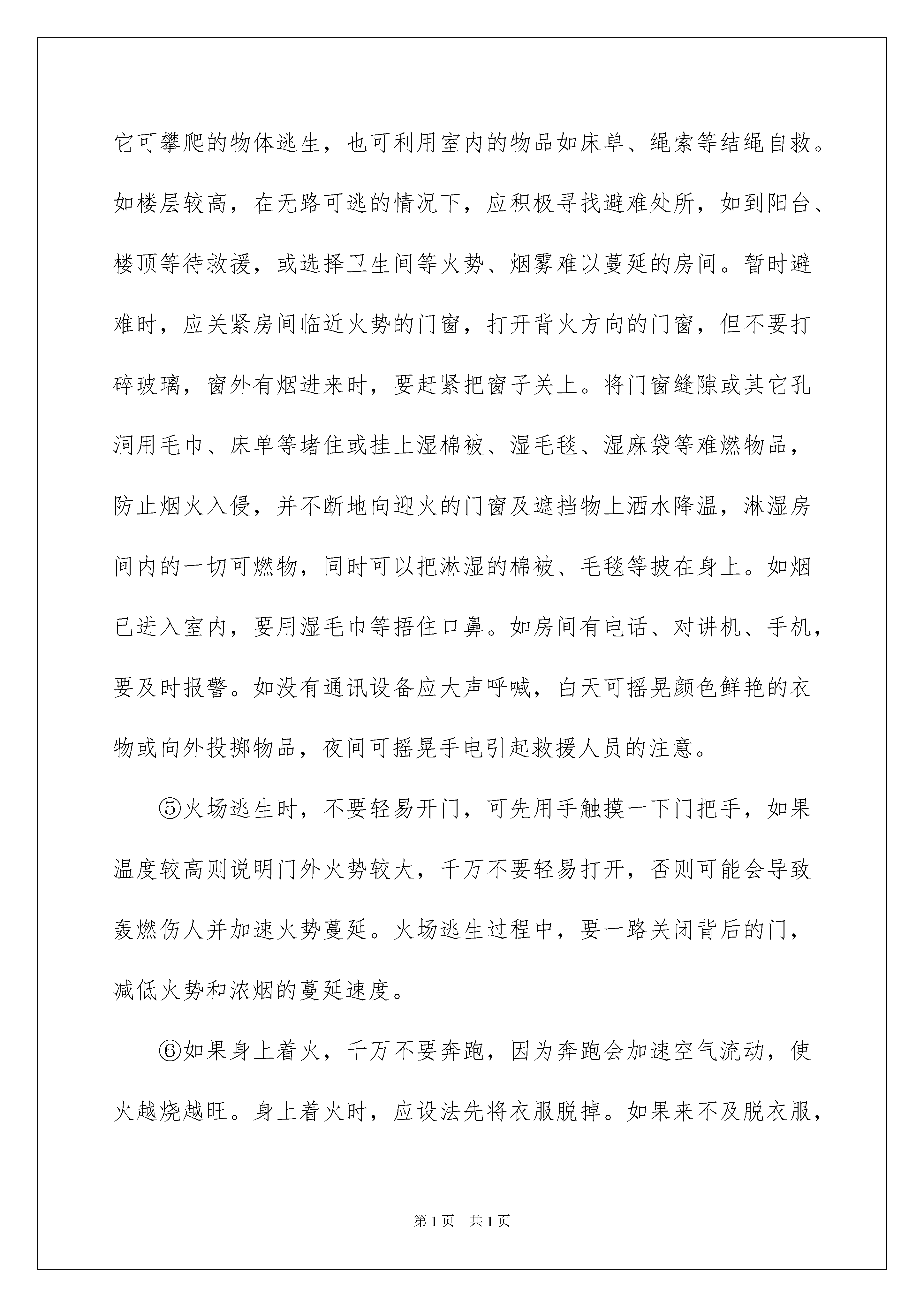 它可攀爬的物体逃生，也可利用室内的物品如床单、绳索等结绳自救。如楼层较高，在无路可逃的情况下，应积极寻找避难处所，如到阳台、楼顶等待救援，或选择卫生间等火势、烟雾难以蔓延的房间。暂时避难时，应关紧房间临近火势的门窗，打开背火方向的门窗，但不要打碎玻璃，窗外有烟进来时，要赶紧把窗子关上。将门窗缝隙或其它孔洞用毛巾、床单等堵住或挂上湿棉被、湿毛毯、湿麻袋等难燃物品，防止烟火入侵，并不断地向迎火的门窗及遮挡物上洒水降温，淋湿房间内的一切可燃物，同时可以把淋湿的棉被、毛毯等披在身上。如烟已进入室内，要用湿毛巾等捂住口鼻。如房间有电话、对讲机、手机，要及时报警。如没有通讯设备应大声呼喊，白天可摇晃颜色鲜艳的衣物或向外投掷物品，夜间可摇晃手电引起救援人员的注意。

⑤火场逃生时，不要轻易开门，可先用手触摸一下门把手，如果温度较高则说明门外火势较大，千万不要轻易打开，否则可能会导致轰燃伤人并加速火势蔓延。火场逃生过程中，要一路关闭背后的门，减低火势和浓烟的蔓延速度。

⑥如果身上着火，千万不要奔跑，因为奔跑会加速空气流动，使火越烧越旺。身上着火时，应设法先将衣服脱掉。如果来不及脱衣服，

第1页 共1页